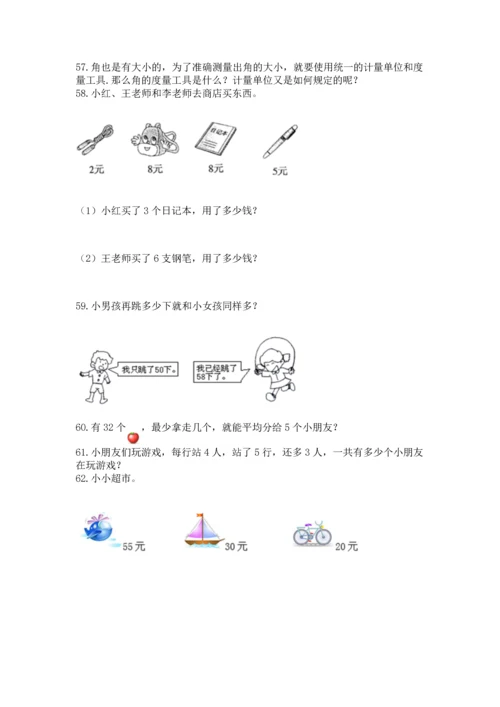 57. 角也是有大小的，为了准确测量出角的大小，就要使用统一的计量单位和度量工具。那么角的度量工具是什么？计量单位又是如何规定的呢？
58. 小红、王老师和李老师去商店买东西。

日记本

2元 8元 8元 5元

（1）小红买了 3 个日记本，用了多少钱？

（2）王老师买了 6 支钢笔，用了多少钱？

59. 小男孩再跳多少下就和小女孩同样多？

我只跳了50下。

我已经跳了58下了。

60. 有 32 个 ，最少拿走几个，就能平均分给 5 个小朋友？
61. 小朋友们玩游戏，每行站 4 人，站了 5 行，还多 3 人，一共有多少个小朋友在玩游戏？
62. 小小超市。

55 元 30 元 20 元